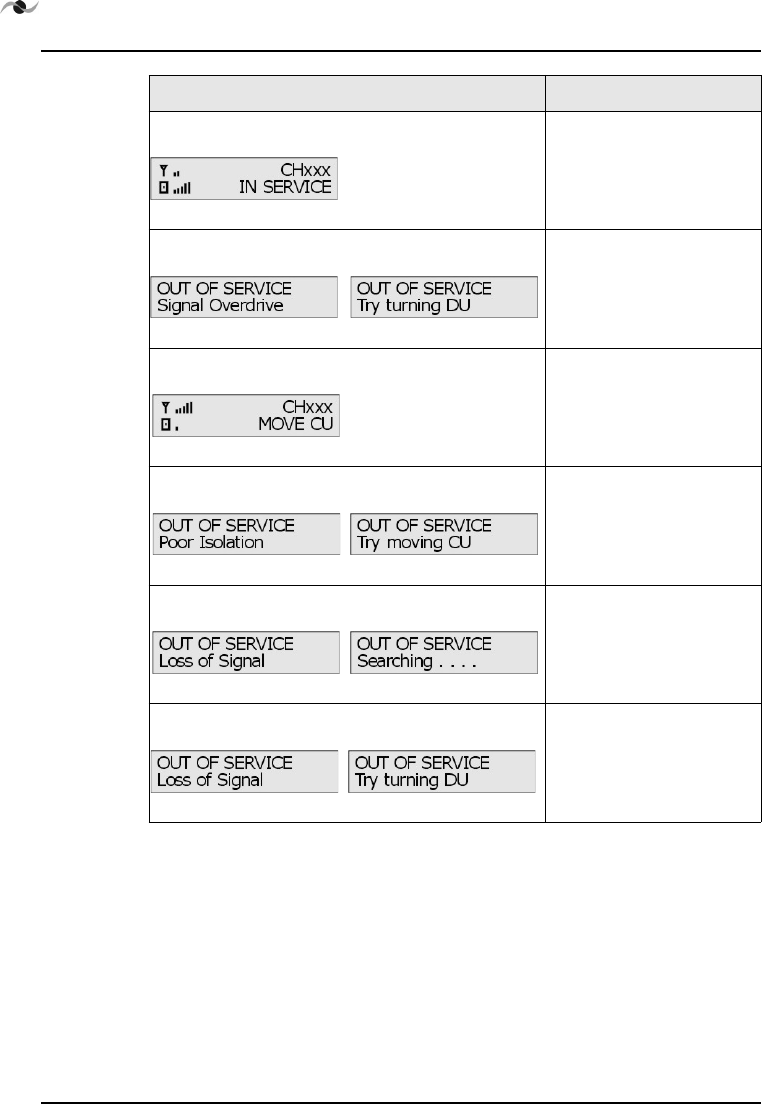 | | |
|---|---|
| CHxxx IN SERVICE | |
| OUT OF SERVICE Signal Overdrive OUT OF SERVICE Try turning DU | |
| CHxxx MOVE CU | |
| OUT OF SERVICE Poor Isolation OUT OF SERVICE Try moving CU | |
| OUT OF SERVICE Loss of Signal OUT OF SERVICE Searching . . . . | |
| OUT OF SERVICE Loss of Signal OUT OF SERVICE Try turning DU | |